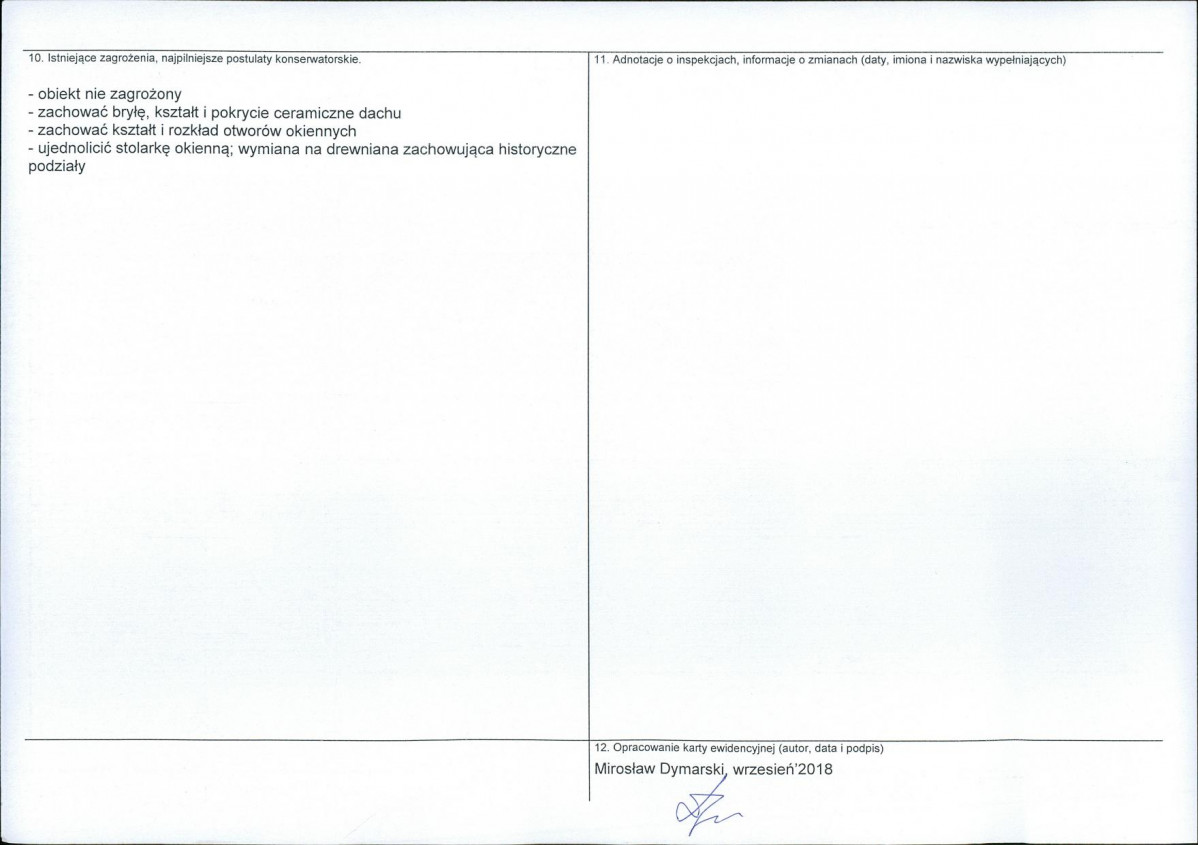 10. Istniejące zagrożenia, najpilniejsze postulaty konserwatorskie.

- obiekt nie zagrożony
- zachować bryłę, kształt i pokrycie ceramiczne dachu
- zachować kształt i rozkład otworów okiennych
- ujednolicić stolarkę okienną; wymiana na drewniana zachowująca historyczne podziały

11. Adnotacje o inspekcjach, informacje o zmianach (daty, imiona i nazwiska wypełniających)

12. Opracowanie karty ewidencyjnej (autor, data i podpis)
Mirosław Dymarski, wrzesień'2018